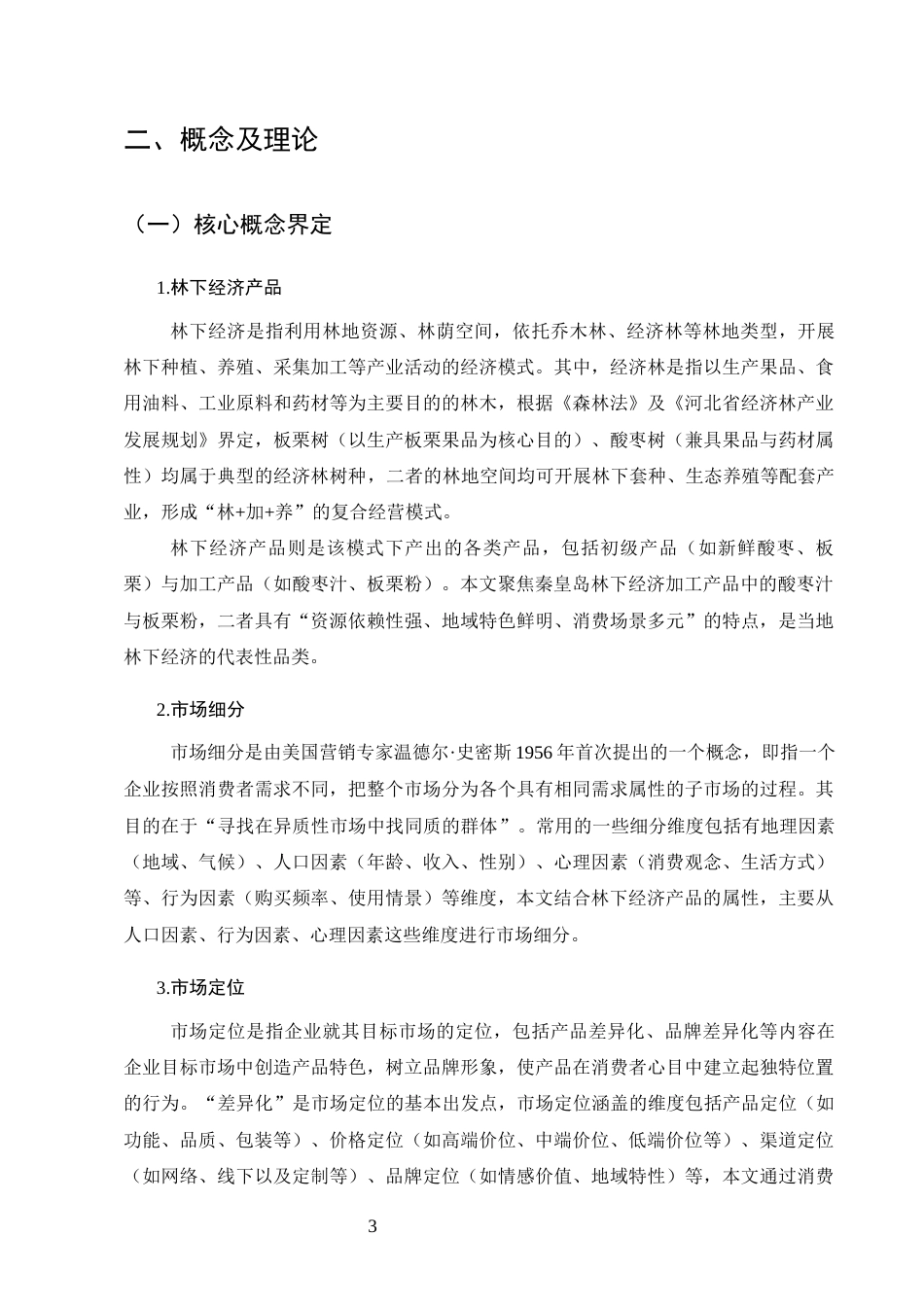 二、概念及理论

（一）核心概念界定

1.林下经济产品

林下经济是指利用林地资源、林荫空间，依托乔木林、经济林等林地类型，开展林下种植、养殖、采集加工等产业活动的经济模式。其中，经济林是指以生产果品、食用油料、工业原料和药材等为主要目的的林木，根据《森林法》及《河北省经济林产业发展规划》界定，板栗树（以生产板栗果品为核心目的）、酸枣树（兼具果品与药材属性）均属于典型的经济林树种，二者的林地空间均可开展林下套种、生态养殖等配套产业，形成“林+加+养”的复合经营模式。

林下经济产品则是该模式下产出的各类产品，包括初级产品（如新鲜酸枣、板栗）与加工产品（如酸枣汁、板栗粉）。本文聚焦秦皇岛林下经济加工产品中的酸枣汁与板栗粉，二者具有“资源依赖性强、地域特色鲜明、消费场景多元”的特点，是当地林下经济的代表性品类。

2.市场细分

市场细分是由美国营销专家温德尔·史密斯1956年首次提出的一个概念，即指一个企业按照消费者需求不同，把整个市场分为各个具有相同需求属性的子市场的过程。其目的在于“寻找在异质性市场中找同质的群体”。常用的一些细分维度包括有地理因素（地域、气候）、人口因素（年龄、收入、性别）、心理因素（消费观念、生活方式）等、行为因素（购买频率、使用情景）等维度，本文结合林下经济产品的属性，主要从人口因素、行为因素、心理因素这些维度进行市场细分。

3.市场定位

市场定位是指企业就其目标市场的定位，包括产品差异化、品牌差异化等内容在企业目标市场中创造产品特色，树立品牌形象，使产品在消费者心目中建立起独特位置的行为。“差异化”是市场定位的基本出发点，市场定位涵盖的维度包括产品定位（如功能、品质、包装等）、价格定位（如高端价位、中端价位、低端价位等）、渠道定位（如网络、线下以及定制等）、品牌定位（如情感价值、地域特性）等，本文通过消费

3